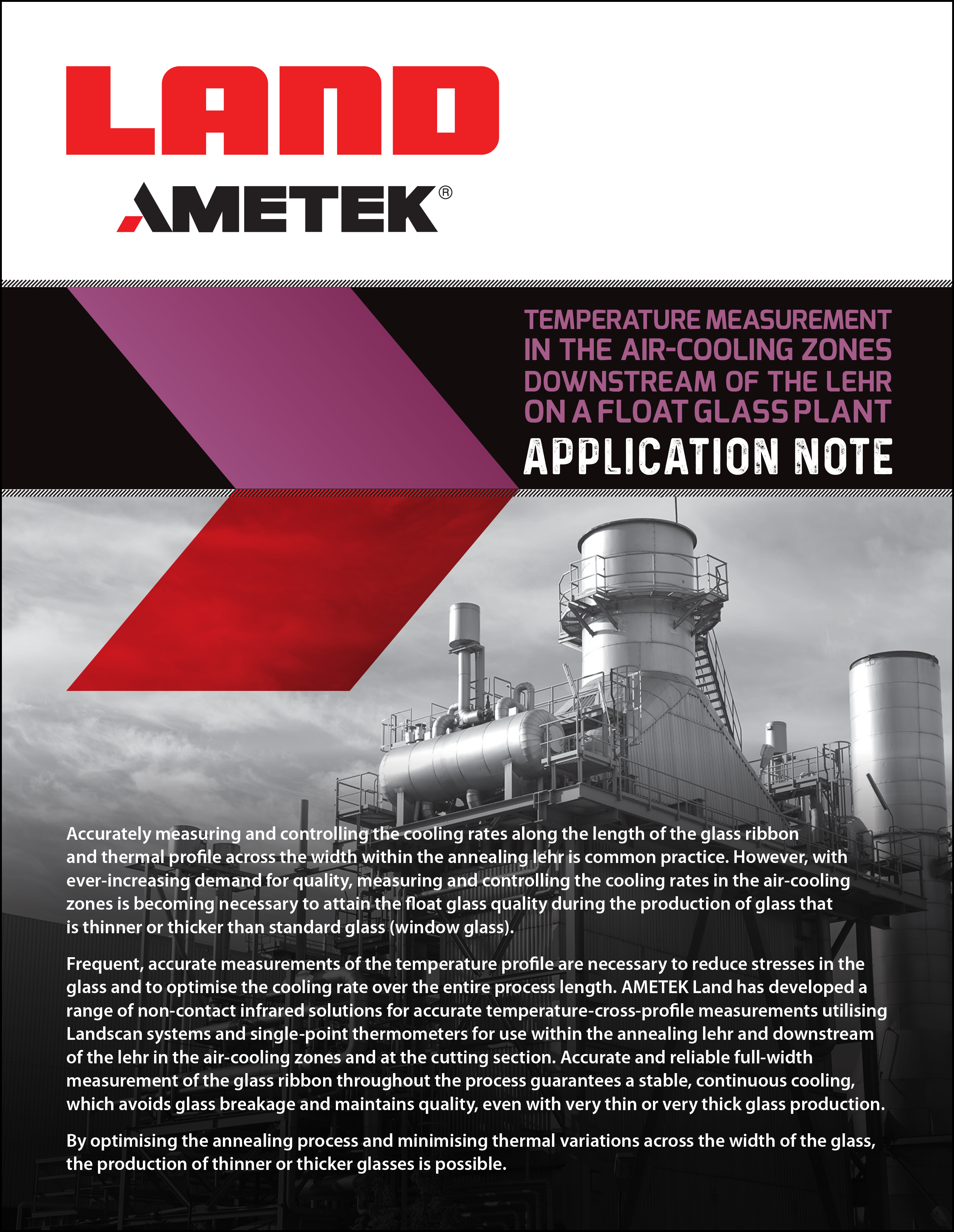 LAND

AMETEK®

TEMPERATURE MEASUREMENT IN THE AIR-COOLING ZONES DOWNSTREAM OF THE LEHR ON A FLOAT GLASS PLANT

APPLICATION NOTE

Accurately measuring and controlling the cooling rates along the length of the glass ribbon and thermal profile across the width within the annealing lehr is common practice. However, with ever-increasing demand for quality, measuring and controlling the cooling rates in the air-cooling zones is becoming necessary to attain the float glass quality during the production of glass that is thinner or thicker than standard glass (window glass).

Frequent, accurate measurements of the temperature profile are necessary to reduce stresses in the glass and to optimise the cooling rate over the entire process length. AMETEK Land has developed a range of non-contact infrared solutions for accurate temperature-cross-profile measurements utilising Landscan systems and single-point thermometers for use within the annealing lehr and downstream of the lehr in the air-cooling zones and at the cutting section. Accurate and reliable full-width measurement of the glass ribbon throughout the process guarantees a stable, continuous cooling, which avoids glass breakage and maintains quality, even with very thin or very thick glass production.

By optimising the annealing process and minimising thermal variations across the width of the glass, the production of thinner or thicker glasses is possible.